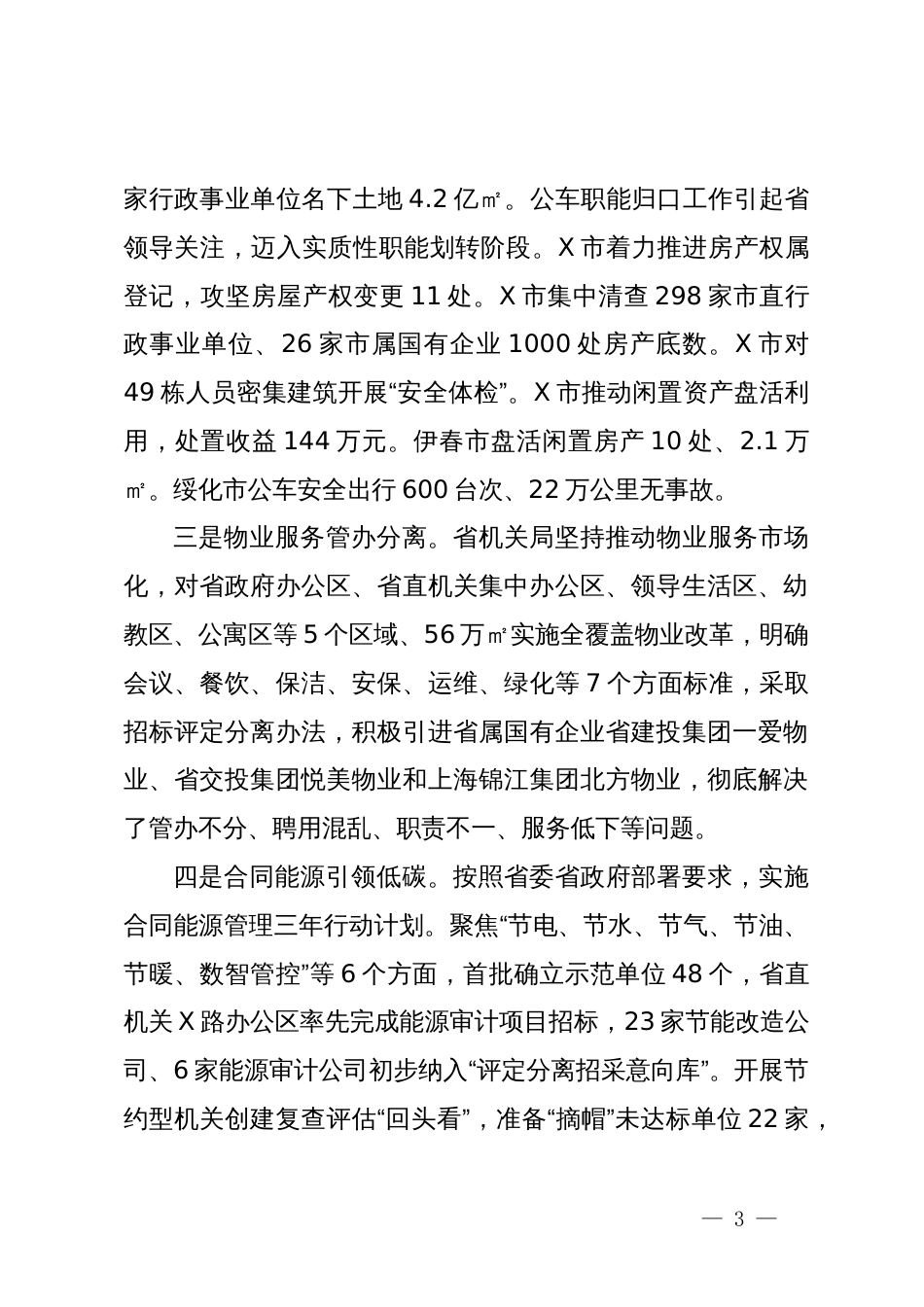 家行政事业单位名下土地 4.2 亿㎡。公车职能归口工作引起省领导关注，迈入实质性职能划转阶段。X 市着力推进房产权属登记，攻坚房屋产权变更 11 处。X 市集中清查 298 家市直行政事业单位、26 家市属国有企业 1000 处房产底数。X 市对 49 栋人员密集建筑开展“安全体检”。X 市推动闲置资产盘活利用，处置收益 144 万元。伊春市盘活闲置房产 10 处、2.1 万㎡。绥化市公车安全出行 600 台次、22 万公里无事故。

三是物业服务管办分离。省机关局坚持推动物业服务市场化，对省政府办公区、省直机关集中办公区、领导生活区、幼教区、公寓区等 5 个区域、56 万㎡实施全覆盖物业改革，明确会议、餐饮、保洁、安保、运维、绿化等 7 个方面标准，采取招标评定分离办法，积极引进省属国有企业省建投集团一爱物业、省交投集团悦美物业和上海锦江集团北方物业，彻底解决了管办不分、聘用混乱、职责不一、服务低下等问题。

四是合同能源引领低碳。按照省委省政府部署要求，实施合同能源管理三年行动计划。聚焦“节电、节水、节气、节油、节暖、数智管控”等 6 个方面，首批确立示范单位 48 个，省直机关 X 路办公区率先完成能源审计项目招标，23 家节能改造公司、6 家能源审计公司初步纳入“评定分离招采意向库”。开展节约型机关创建复查评估“回头看”，准备“摘帽”未达标单位 22 家，

— 3 —